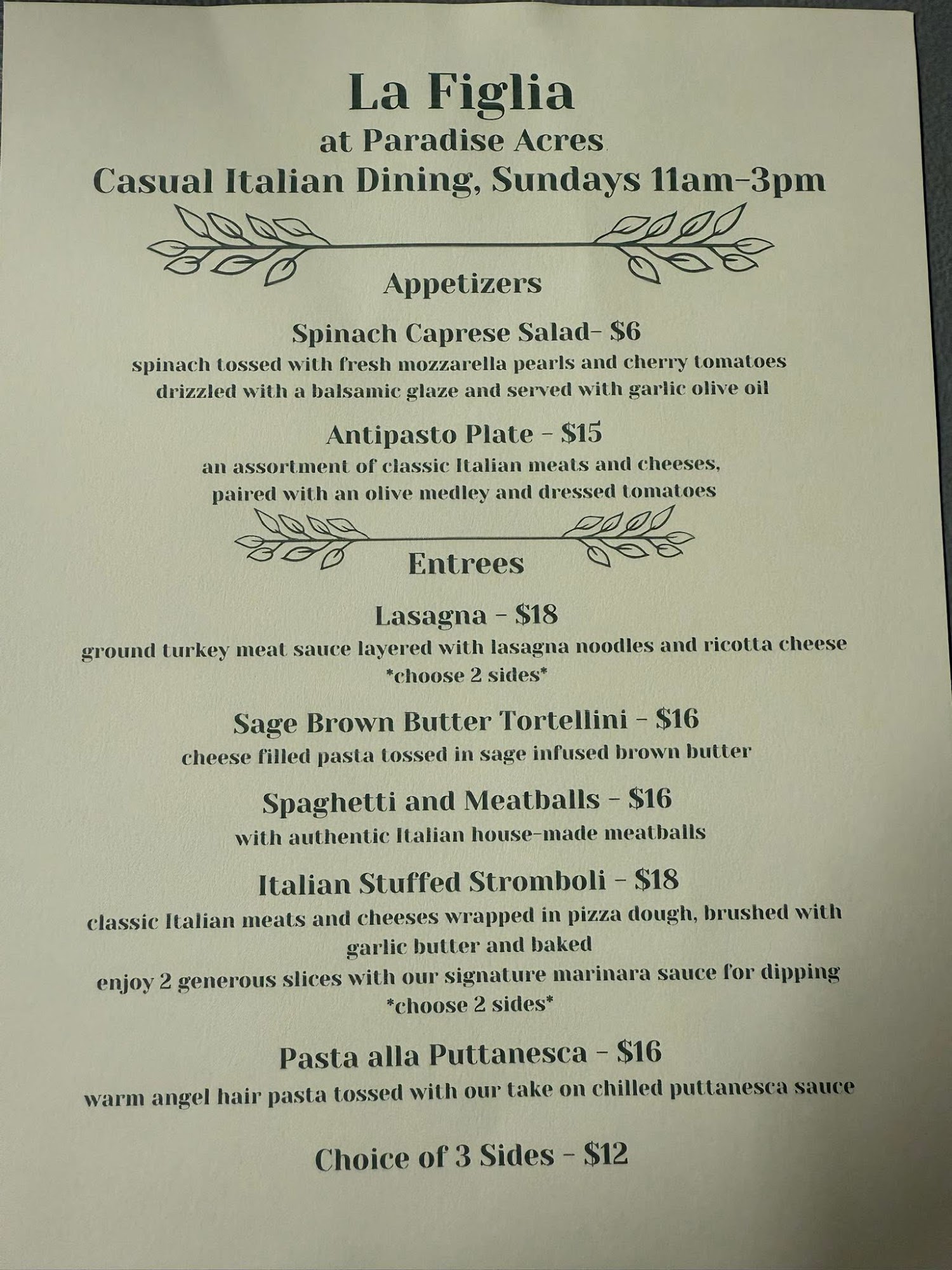 La Figlia
at Paradise Acres
Casual Italian Dining, Sundays 11am-3pm

Appetizers

Spinach Caprese Salad- $6
spinach tossed with fresh mozzarella pearls and cherry tomatoes drizzled with a balsamic glaze and served with garlic olive oil

Antipasto Plate - $15
an assortment of classic Italian meats and cheeses, paired with an olive medley and dressed tomatoes

Entrees

Lasagna - $18
ground turkey meat sauce layered with lasagna noodles and ricotta cheese
*choose 2 sides*

Sage Brown Butter Tortellini - $16
cheese filled pasta tossed in sage infused brown butter

Spaghetti and Meatballs - $16
with authentic Italian house-made meatballs

Italian Stuffed Stromboli - $18
classic Italian meats and cheeses wrapped in pizza dough, brushed with garlic butter and baked
enjoy 2 generous slices with our signature marinara sauce for dipping
*choose 2 sides*

Pasta alla Puttanesca - $16
warm angel hair pasta tossed with our take on chilled puttanesca sauce

Choice of 3 Sides - $12